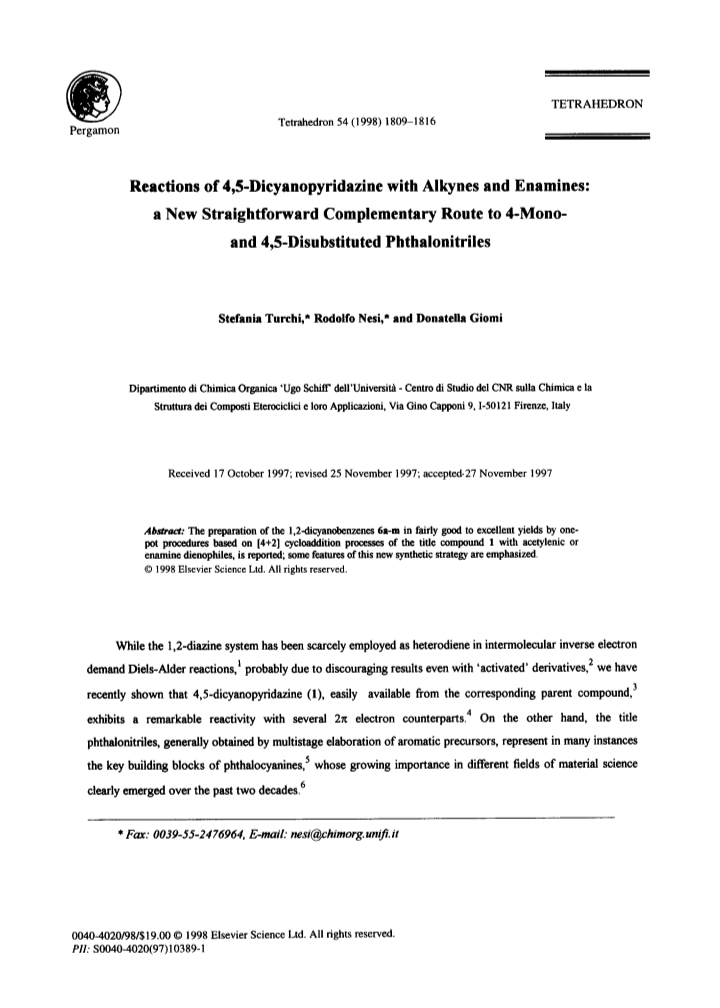 Pergamon

Tetrahedron 54 (1998) 1809–1816

TETRAHEDRON

Reactions of 4,5-Dicyanopyridazine with Alkynes and Enamines: a New Straightforward Complementary Route to 4-Mono- and 4,5-Disubstituted Phthalonitriles

Stefania Turchi,* Rodolfo Nesi,* and Donatella Giomi

Dipartimento di Chimica Organica 'Ugo Schiff' dell'Università - Centro di Studio del CNR sulla Chimica e la Struttura dei Composti Eterociclici e loro Applicazioni, Via Gino Capponi 9, I-50121 Firenze, Italy

Received 17 October 1997; revised 25 November 1997; accepted 27 November 1997

Abstract: The preparation of the 1,2-dicyanobenzenes 6a-m in fairly good to excellent yields by one-pot procedures based on [4+2] cycloaddition processes of the title compound 1 with acetylenic or enamine dienophiles, is reported; some features of this new synthetic strategy are emphasized.
© 1998 Elsevier Science Ltd. All rights reserved.

While the 1,2-diazine system has been scarcely employed as heterodiene in intermolecular inverse electron demand Diels-Alder reactions,$^1$ probably due to discouraging results even with 'activated' derivatives,$^2$ we have recently shown that 4,5-dicyanopyridazine (1), easily available from the corresponding parent compound,$^3$ exhibits a remarkable reactivity with several $2\pi$ electron counterparts.$^4$ On the other hand, the title phthalonitriles, generally obtained by multistage elaboration of aromatic precursors, represent in many instances the key building blocks of phthalocyanines,$^5$ whose growing importance in different fields of material science clearly emerged over the past two decades.$^6$

* Fax: 0039-55-2476964, E-mail: nesi@chimorg.unifi.it

0040-4020/98/$19.00 © 1998 Elsevier Science Ltd. All rights reserved.
PII: S0040-4020(97)10389-1